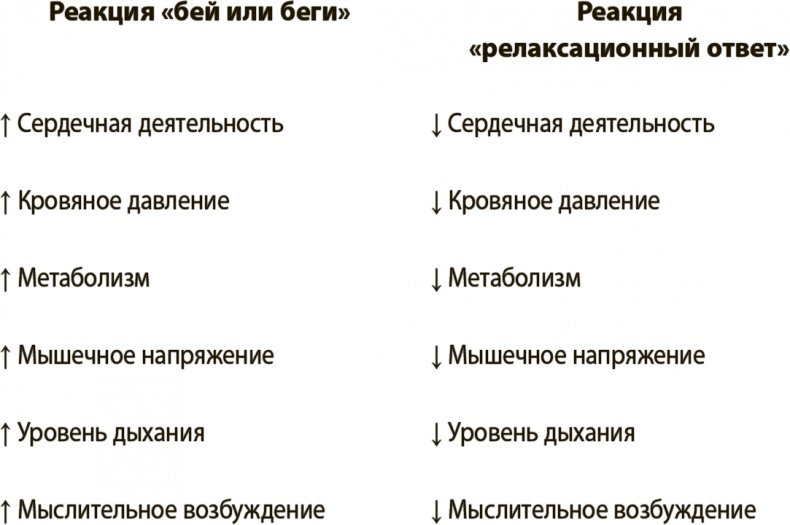 | Реакция «бей или беги» | Реакция «релаксационный ответ» |
|---|---|
| ↑ Сердечная деятельность | ↓ Сердечная деятельность |
| ↑ Кровяное давление | ↓ Кровяное давление |
| ↑ Метаболизм | ↓ Метаболизм |
| ↑ Мышечное напряжение | ↓ Мышечное напряжение |
| ↑ Уровень дыхания | ↓ Уровень дыхания |
| ↑ Мыслительное возбуждение | ↓ Мыслительное возбуждение |